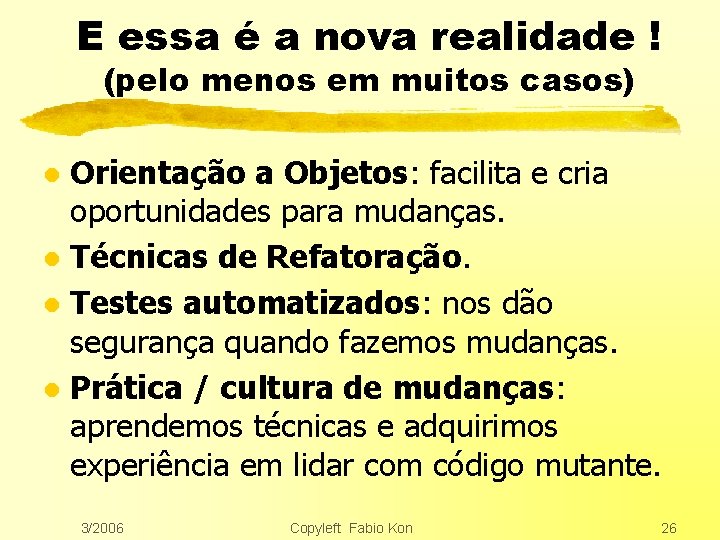 E essa é a nova realidade !
(pelo menos em muitos casos)

- Orientação a Objetos: facilita e cria oportunidades para mudanças.
- Técnicas de Refatoração.
- Testes automatizados: nos dão segurança quando fazemos mudanças.
- Prática / cultura de mudanças: aprendemos técnicas e adquirimos experiência em lidar com código mutante.

3/2006 Copyleft Fabio Kon 26